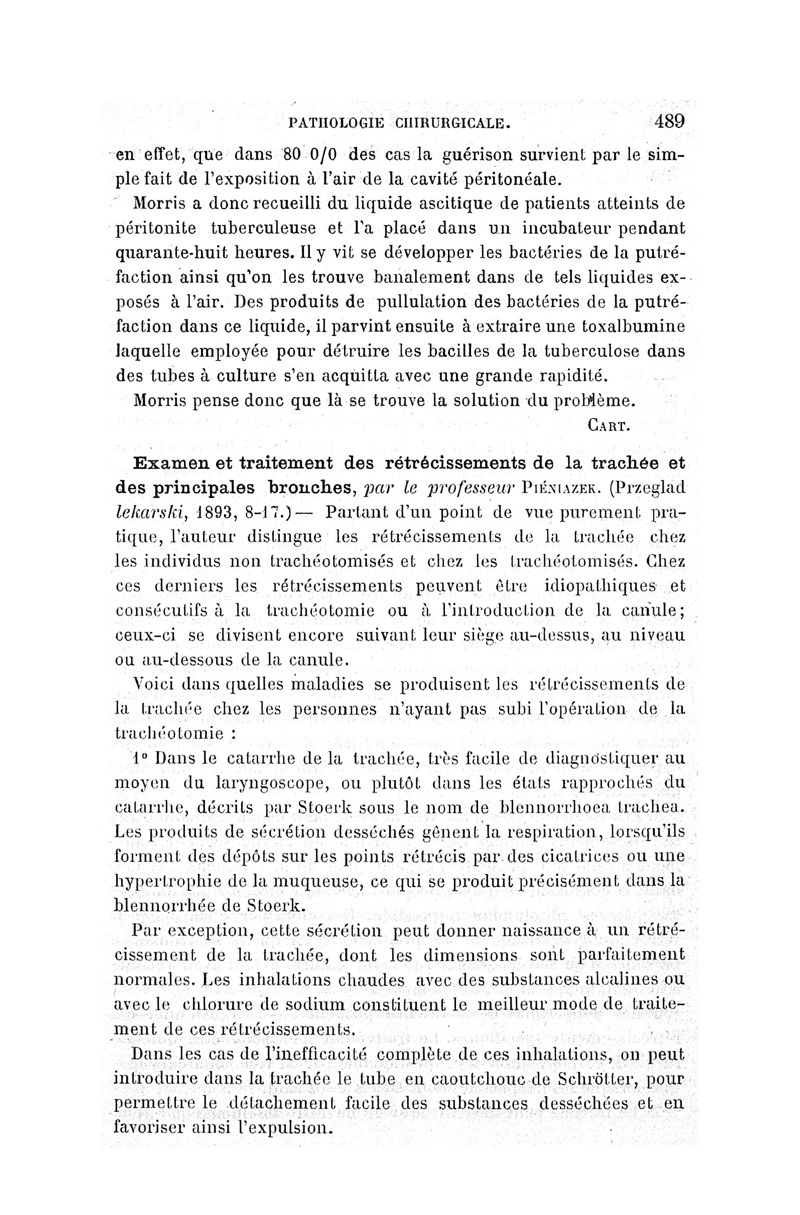 PATHOLOGIE CHIRURGICALE. 489

en effet, que dans 80 0/0 des cas la guérison survient par le simple fait de l'exposition à l'air de la cavité péritonéale.

Morris a donc recueilli du liquide ascitique de patients atteints de péritonite tuberculeuse et l'a placé dans un incubateur pendant quarante-huit heures. Il y vit se développer les bactéries de la putréfaction ainsi qu'on les trouve banalement dans de tels liquides exposés à l'air. Des produits de pullulation des bactéries de la putréfaction dans ce liquide, il parvint ensuite à extraire une toxalbumine laquelle employée pour détruire les bacilles de la tuberculose dans des tubes à culture s'en acquitta avec une grande rapidité.

Morris pense donc que là se trouve la solution du problème.

CART.

Examen et traitement des rétrécissements de la trachée et des principales bronches, par le professeur PIÉNIAZEK. (Przeglad lekarski, 1893, 8-17.) — Partant d'un point de vue purement pratique, l'auteur distingue les rétrécissements de la trachée chez les individus non trachéotomisés et chez les trachéotomisés. Chez ces derniers les rétrécissements peuvent être idiopathiques et consécutifs à la trachéotomie ou à l'introduction de la canule; ceux-ci se divisent encore suivant leur siège au-dessus, au niveau ou au-dessous de la canule.

Voici dans quelles maladies se produisent les rétrécissements de la trachée chez les personnes n'ayant pas subi l'opération de la trachéotomie :

1° Dans le catarrhe de la trachée, très facile de diagnostiquer au moyen du laryngoscope, ou plutôt dans les états rapprochés du catarrhe, décrits par Stoerk sous le nom de blennorrhoea trachea. Les produits de sécrétion desséchés gênent la respiration, lorsqu'ils forment des dépôts sur les points rétrécis par des cicatrices ou une hypertrophie de la muqueuse, ce qui se produit précisément dans la blennorrhée de Stoerk.

Par exception, cette sécrétion peut donner naissance à un rétrécissement de la trachée, dont les dimensions sont parfaitement normales. Les inhalations chaudes avec des substances alcalines ou avec le chlorure de sodium constituent le meilleur mode de traitement de ces rétrécissements.

Dans les cas de l'inefficacité complète de ces inhalations, on peut introduire dans la trachée le tube en caoutchouc de Schrötter, pour permettre le détachement facile des substances desséchées et en favoriser ainsi l'expulsion.